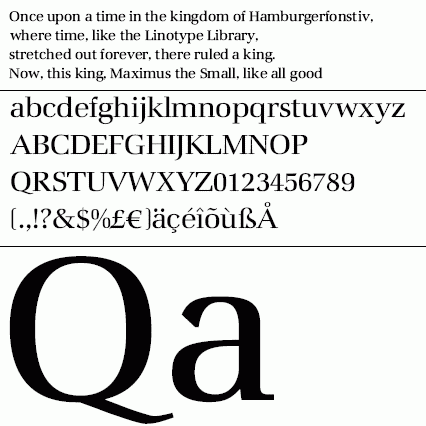 Once upon a time in the kingdom of Hamburgerfonstiv, where time, like the Linotype Library, stretched out forever, there ruled a king. Now, this king, Maximus the Small, like all good

abcdefghijklmnopqrstuvwxyz
ABCDEFGHIJKLMNOP
QRSTUVWXYZ0123456789
(.,!?&$%£€)äçéîõùßÅ

Qa